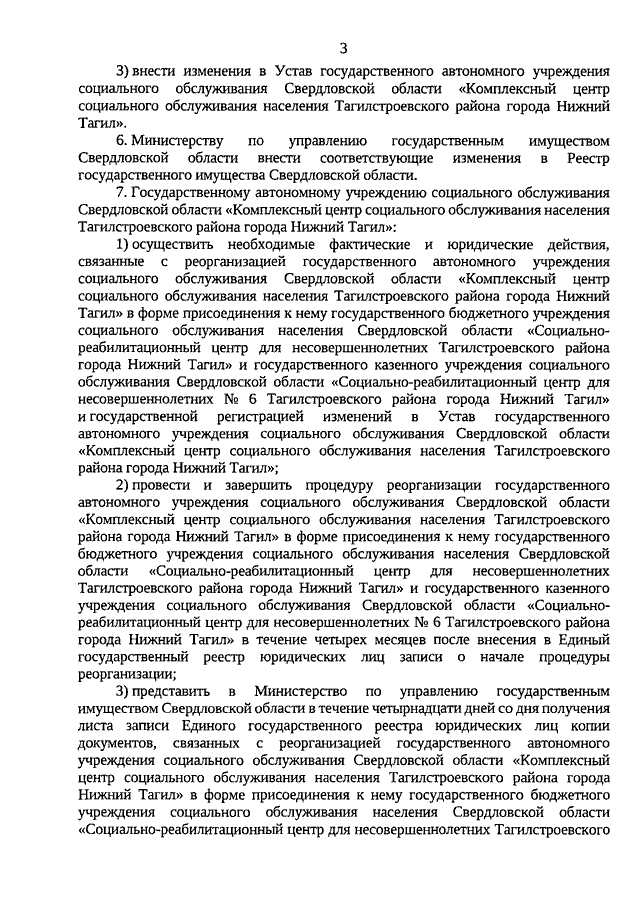 3

3) внести изменения в Устав государственного автономного учреждения социального обслуживания Свердловской области «Комплексный центр социального обслуживания населения Тагилстроевского района города Нижний Тагил».

6. Министерству по управлению государственным имуществом Свердловской области внести соответствующие изменения в Реестр государственного имущества Свердловской области.

7. Государственному автономному учреждению социального обслуживания Свердловской области «Комплексный центр социального обслуживания населения Тагилстроевского района города Нижний Тагил»:

1) осуществить необходимые фактические и юридические действия, связанные с реорганизацией государственного автономного учреждения социального обслуживания Свердловской области «Комплексный центр социального обслуживания населения Тагилстроевского района города Нижний Тагил» в форме присоединения к нему государственного бюджетного учреждения социального обслуживания населения Свердловской области «Социально-реабилитационный центр для несовершеннолетних Тагилстроевского района города Нижний Тагил» и государственного казенного учреждения социального обслуживания Свердловской области «Социально-реабилитационный центр для несовершеннолетних № 6 Тагилстроевского района города Нижний Тагил» и государственной регистрацией изменений в Устав государственного автономного учреждения социального обслуживания Свердловской области «Комплексный центр социального обслуживания населения Тагилстроевского района города Нижний Тагил»;

2) провести и завершить процедуру реорганизации государственного автономного учреждения социального обслуживания Свердловской области «Комплексный центр социального обслуживания населения Тагилстроевского района города Нижний Тагил» в форме присоединения к нему государственного бюджетного учреждения социального обслуживания населения Свердловской области «Социально-реабилитационный центр для несовершеннолетних Тагилстроевского района города Нижний Тагил» и государственного казенного учреждения социального обслуживания Свердловской области «Социально-реабилитационный центр для несовершеннолетних № 6 Тагилстроевского района города Нижний Тагил» в течение четырех месяцев после внесения в Единый государственный реестр юридических лиц записи о начале процедуры реорганизации;

3) представить в Министерство по управлению государственным имуществом Свердловской области в течение четырнадцати дней со дня получения листа записи Единого государственного реестра юридических лиц копии документов, связанных с реорганизацией государственного автономного учреждения социального обслуживания Свердловской области «Комплексный центр социального обслуживания населения Тагилстроевского района города Нижний Тагил» в форме присоединения к нему государственного бюджетного учреждения социального обслуживания населения Свердловской области «Социально-реабилитационный центр для несовершеннолетних Тагилстроевского